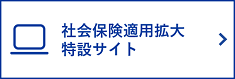 社会保険適用拡大
特設サイト